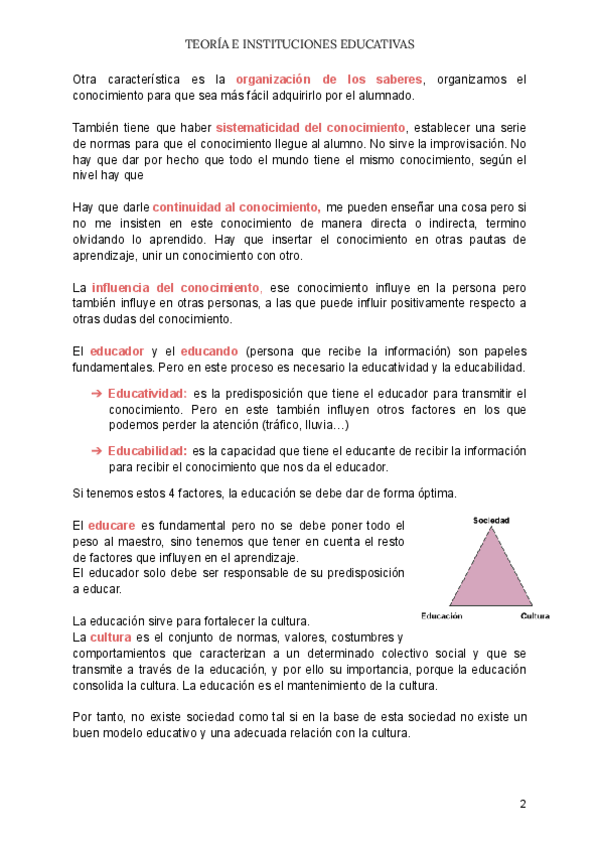 TEORÍA E INSTITUCIONES EDUCATIVAS

Otra característica es la organización de los saberes, organizamos el conocimiento para que sea más fácil adquirirlo por el alumnado.

También tiene que haber sistematicidad del conocimiento, establecer una serie de normas para que el conocimiento llegue al alumno. No sirve la improvisación. No hay que dar por hecho que todo el mundo tiene el mismo conocimiento, según el nivel hay que

Hay que darle continuidad al conocimiento, me pueden enseñar una cosa pero si no me insisten en este conocimiento de manera directa o indirecta, termino olvidando lo aprendido. Hay que insertar el conocimiento en otras pautas de aprendizaje, unir un conocimiento con otro.

La influencia del conocimiento, ese conocimiento influye en la persona pero también influye en otras personas, a las que puede influir positivamente respecto a otras dudas del conocimiento.

El educador y el educando (persona que recibe la información) son papeles fundamentales. Pero en este proceso es necesario la educatividad y la educabilidad.

➔ Educatividad: es la predisposición que tiene el educador para transmitir el conocimiento. Pero en este también influyen otros factores en los que podemos perder la atención (tráfico, lluvia…)

➔ Educabilidad: es la capacidad que tiene el educante de recibir la información para recibir el conocimiento que nos da el educador.

Si tenemos estos 4 factores, la educación se debe dar de forma óptima.

El educare es fundamental pero no se debe poner todo el peso al maestro, sino tenemos que tener en cuenta el resto de factores que influyen en el aprendizaje.
El educador solo debe ser responsable de su predisposición a educar.

Sociedad
Educación
Cultura

La educación sirve para fortalecer la cultura.
La cultura es el conjunto de normas, valores, costumbres y comportamientos que caracterizan a un determinado colectivo social y que se transmite a través de la educación, y por ello su importancia, porque la educación consolida la cultura. La educación es el mantenimiento de la cultura.

Por tanto, no existe sociedad como tal si en la base de esta sociedad no existe un buen modelo educativo y una adecuada relación con la cultura.

2